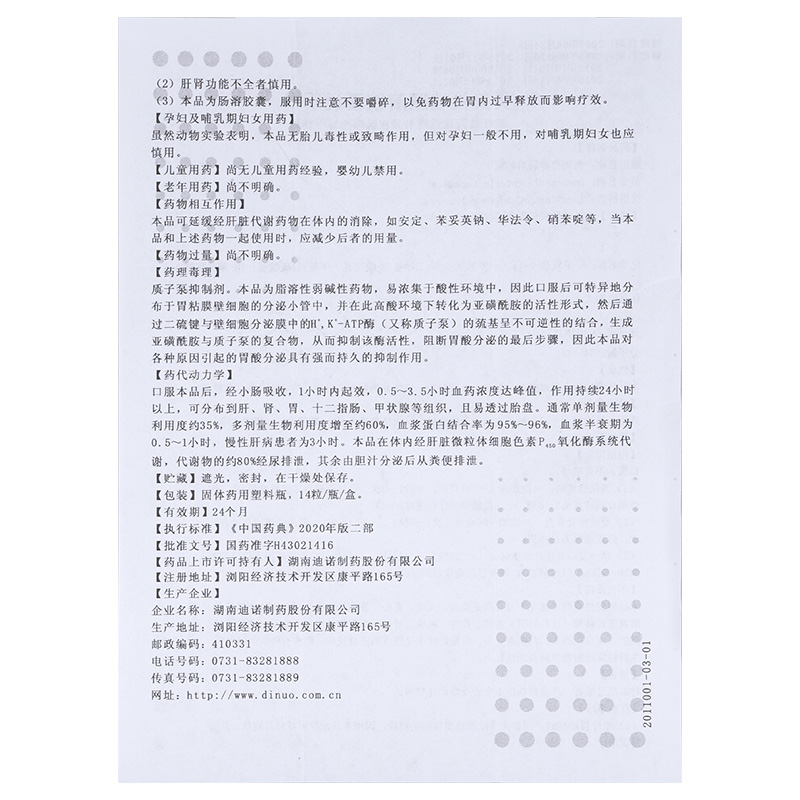 （2）肝肾功能不全者慎用。
（3）本品为肠溶胶囊，服用时注意不要嚼碎，以免药物在胃内过早释放而影响疗效。
【孕妇及哺乳期妇女用药】
虽然动物实验表明，本品无胎儿毒性或致畸作用，但对孕妇一般不用，对哺乳期妇女也应慎用。
【儿童用药】尚无儿童用药经验，婴幼儿禁用。
【老年用药】尚不明确。
【药物相互作用】
本品可延缓经肝脏代谢药物在体内的消除，如安定、苯妥英钠、华法令、硝苯啶等，当本品和上述药物一起使用时，应减少后者的用量。
【药物过量】尚不明确。
【药理毒理】
质子泵抑制剂。本品为脂溶性弱碱性药物，易浓集于酸性环境中，因此口服后可特异地分布于胃粘膜壁细胞的分泌小管中，并在此高酸环境下转化为亚磺酰胺的活性形式，然后通过二硫键与壁细胞分泌膜中的$H^+,K^+$-ATP酶（又称质子泵）的巯基呈不可逆性的结合，生成亚磺酰胺与质子泵的复合物，从而抑制该酶活性，阻断胃酸分泌的最后步骤，因此本品对各种原因引起的胃酸分泌具有强而持久的抑制作用。
【药代动力学】
口服本品后，经小肠吸收，1小时内起效，0.5～3.5小时血药浓度达峰值，作用持续24小时以上，可分布到肝、肾、胃、十二指肠、甲状腺等组织，且易透过胎盘。通常单剂量生物利用度约35%，多剂量生物利用度增至约60%，血浆蛋白结合率为95%～96%，血浆半衰期为0.5～1小时，慢性肝病患者为3小时。本品在体内经肝脏微粒体细胞色素$P_{450}$氧化酶系统代谢，代谢物的约80%经尿排泄，其余由胆汁分泌后从粪便排泄。
【贮藏】遮光，密封，在干燥处保存。
【包装】固体药用塑料瓶，14粒/瓶/盒。
【有效期】24个月
【执行标准】《中国药典》2020年版二部
【批准文号】国药准字H43021416
【药品上市许可持有人】湖南迪诺制药股份有限公司
【注册地址】浏阳经济技术开发区康平路165号
【生产企业】
企业名称：湖南迪诺制药股份有限公司
生产地址：浏阳经济技术开发区康平路165号
邮政编码：410331
电话号码：0731-83281888
传真号码：0731-83281889
网址：http://www.dinuo.com.cn

2011001-03-01